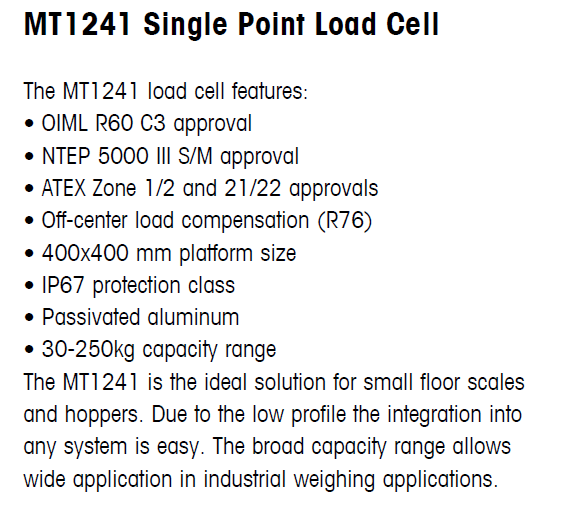 MT1241 Single Point Load Cell

The MT1241 load cell features:
• OIML R60 C3 approval
• NTEP 5000 III S/M approval
• ATEX Zone 1/2 and 21/22 approvals
• Off-center load compensation (R76)
• 400x400 mm platform size
• IP67 protection class
• Passivated aluminum
• 30-250kg capacity range
The MT1241 is the ideal solution for small floor scales and hoppers. Due to the low profile the integration into any system is easy. The broad capacity range allows wide application in industrial weighing applications.